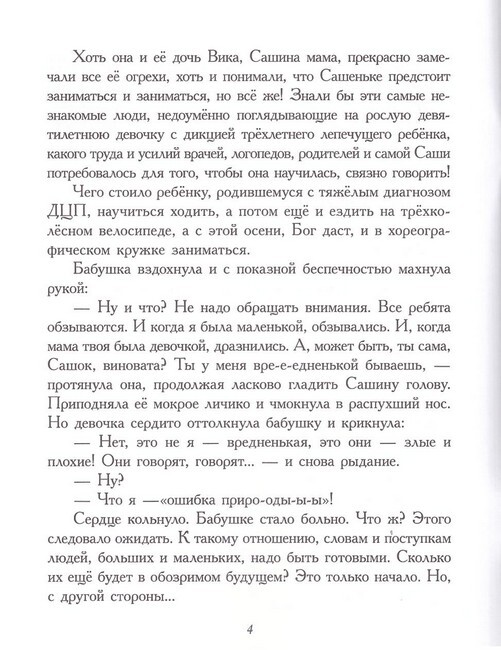 Хоть она и её дочь Вика, Сашина мама, прекрасно замечали все её огрехи, хоть и понимали, что Сашеньке предстоит заниматься и заниматься, но всё же! Знали бы эти самые незнакомые люди, недоумённо поглядывающие на рослую девятилетнюю девочку с дикцией трёхлетнего лепечущего ребёнка, какого труда и усилий врачей, логопедов, родителей и самой Саши потребовалось для того, чтобы она научилась, связно говорить!

Чего стоило ребёнку, родившемуся с тяжёлым диагнозом ДЦП, научиться ходить, а потом ещё и ездить на трёхколёсном велосипеде, а с этой осени, Бог даст, и в хореографическом кружке заниматься.

Бабушка вздохнула и с показной беспечностью махнула рукой:

— Ну и что? Не надо обращать внимания. Все ребята обзываются. И когда я была маленькой, обзывались. И, когда мама твоя была девочкой, дразнились. А, может быть, ты сама, Сашок, виновата? Ты у меня вре-е-едненькой бываешь, — протянула она, продолжая ласково гладить Сашину голову. Приподняла её мокрое личико и чмокнула в распухший нос. Но девочка сердито оттолкнула бабушку и крикнула:

— Нет, это не я — вредненькая, это они — злые и плохие! Они говорят, говорят... — и снова рыдание.

— Ну?

— Что я —«ошибка приро-оды-ы-ы»!

Сердце кольнуло. Бабушке стало больно. Что ж? Этого следовало ожидать. К такому отношению, словам и поступкам людей, больших и маленьких, надо быть готовыми. Сколько их ещё будет в обозримом будущем? Это только начало. Но, с другой стороны...

4